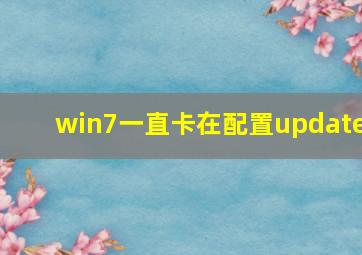 win7一直卡在配置update